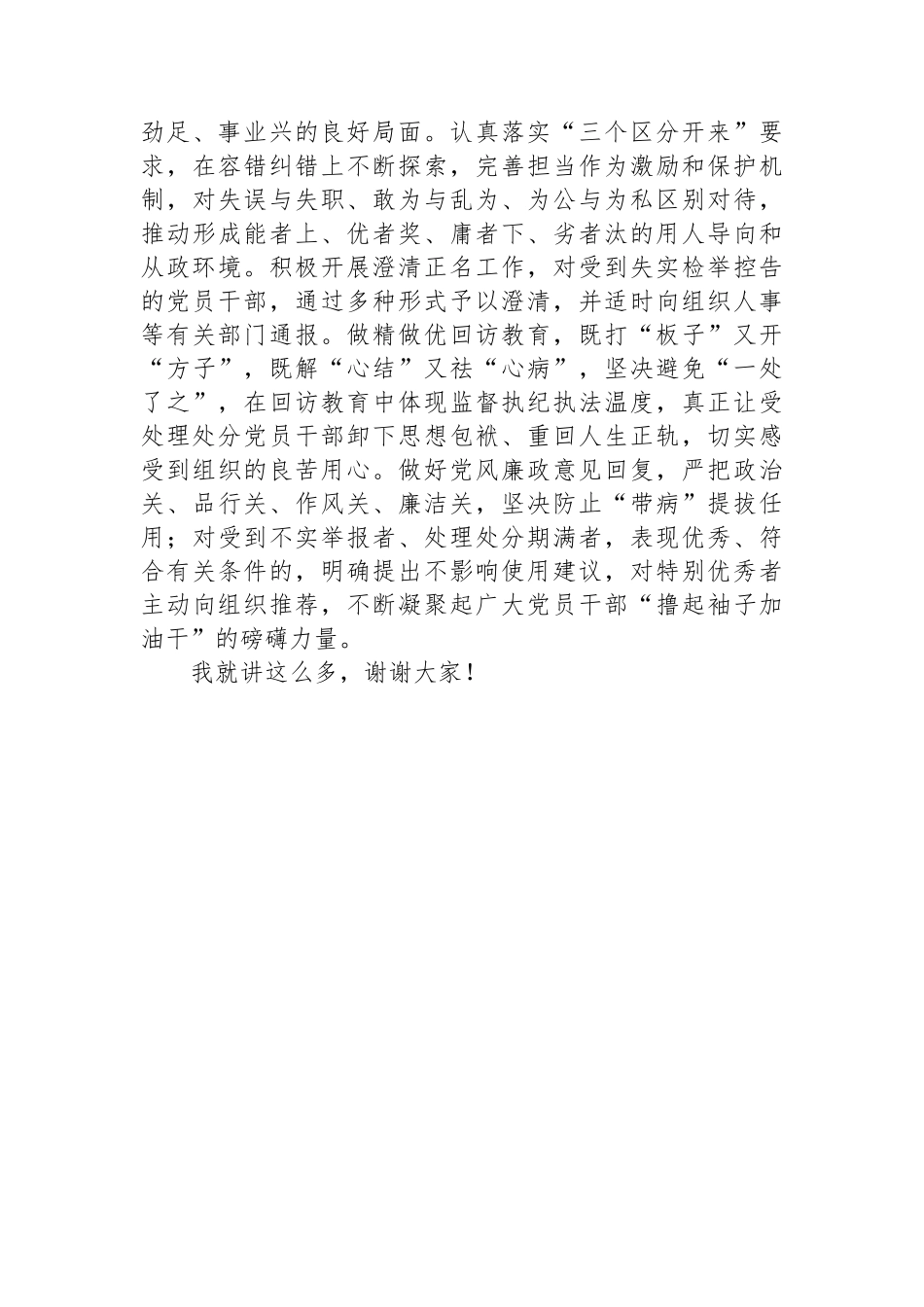 劲足、事业兴的良好局面。认真落实“三个区分开来”要求，在容错纠错上不断探索，完善担当作为激励和保护机制，对失误与失职、敢为与乱为、为公与为私区别对待，推动形成能者上、优者奖、庸者下、劣者汰的用人导向和从政环境。积极开展澄清正名工作，对受到失实检举控告的党员干部，通过多种形式予以澄清，并适时向组织人事等有关部门通报。做精做优回访教育，既打“板子”又开“方子”，既解“心结”又祛“心病”，坚决避免“一处了之”，在回访教育中体现监督执纪执法温度，真正让受处理处分党员干部卸下思想包袱、重回人生正轨，切实感受到组织的良苦用心。做好党风廉政意见回复，严把政治关、品行关、作风关、廉洁关，坚决防止“带病”提拔任用；对受到不实举报者、处理处分期满者，表现优秀、符合有关条件的，明确提出不影响使用建议，对特别优秀者主动向组织推荐，不断凝聚起广大党员干部“撸起袖子加油干”的磅礴力量。

我就讲这么多，谢谢大家！